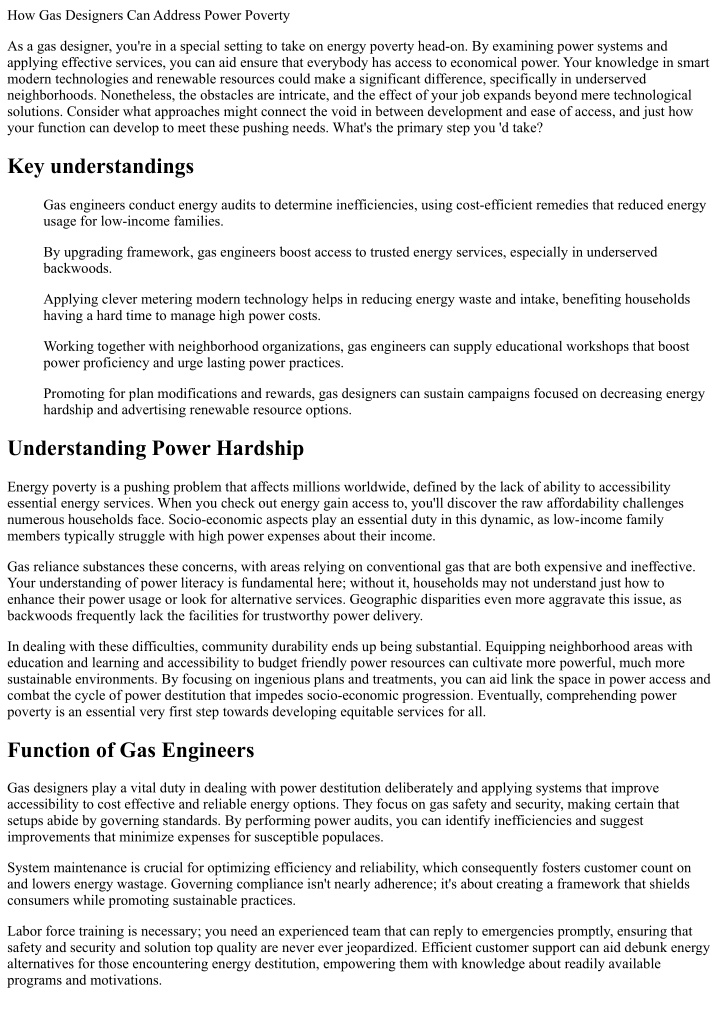 How Gas Designers Can Address Power Poverty

As a gas designer, you're in a special setting to take on energy poverty head-on. By examining power systems and applying effective services, you can aid ensure that everybody has access to economical power. Your knowledge in smart modern technologies and renewable resources could make a significant difference, specifically in underserved neighborhoods. Nonetheless, the obstacles are intricate, and the effect of your job expands beyond mere technological solutions. Consider what approaches might connect the void in between development and ease of access, and just how your function can develop to meet these pushing needs. What's the primary step you 'd take?

Key understandings

Gas engineers conduct energy audits to determine inefficiencies, using cost-efficient remedies that reduced energy usage for low-income families.

By upgrading framework, gas engineers boost access to trusted energy services, especially in underserved backwoods.

Applying clever metering modern technology helps in reducing energy waste and intake, benefiting households having a hard time to manage high power costs.

Working together with neighborhood organizations, gas engineers can supply educational workshops that boost power proficiency and urge lasting power practices.

Promoting for plan modifications and rewards, gas designers can sustain campaigns focused on decreasing energy hardship and advertising renewable resource options.

Understanding Power Hardship

Energy poverty is a pushing problem that affects millions worldwide, defined by the lack of ability to accessibility essential energy services. When you check out energy gain access to, you'll discover the raw affordability challenges numerous households face. Socio-economic aspects play an essential duty in this dynamic, as low-income family members typically struggle with high power expenses about their income.

Gas reliance substances these concerns, with areas relying on conventional gas that are both expensive and ineffective. Your understanding of power literacy is fundamental here; without it, households may not understand just how to enhance their power usage or look for alternative services. Geographic disparities even more aggravate this issue, as backwoods frequently lack the facilities for trustworthy power delivery.

In dealing with these difficulties, community durability ends up being substantial. Equipping neighborhood areas with education and learning and accessibility to budget friendly power resources can cultivate more powerful, much more sustainable environments. By focusing on ingenious plans and treatments, you can aid link the space in power access and combat the cycle of power destitution that impedes socio-economic progression. Eventually, comprehending power poverty is an essential very first step towards developing equitable services for all.

Function of Gas Engineers

Gas designers play a vital duty in dealing with power destitution deliberately and applying systems that improve accessibility to cost effective and reliable energy options. They focus on gas safety and security, making certain that setups abide by governing standards. By performing power audits, you can identify inefficiencies and suggest improvements that minimize expenses for susceptible populaces.

System maintenance is crucial for optimizing efficiency and reliability, which consequently fosters customer count on and lowers energy wastage. Governing compliance isn't nearly adherence; it's about creating a framework that shields consumers while promoting sustainable practices.

Labor force training is necessary; you need an experienced team that can reply to emergencies promptly, ensuring that safety and security and solution top quality are never ever jeopardized. Efficient customer support can aid debunk energy alternatives for those encountering energy destitution, empowering them with knowledge about readily available programs and motivations.